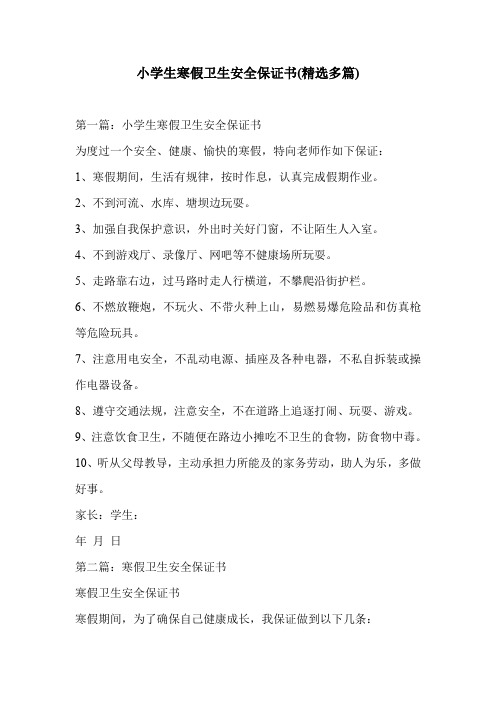 小学生寒假卫生安全保证书(精选多篇)

第一篇：小学生寒假卫生安全保证书

为度过一个安全、健康、愉快的寒假，特向老师作如下保证：

1、寒假期间，生活有规律，按时作息，认真完成假期作业。

2、不到河流、水库、塘坝边玩耍。

3、加强自我保护意识，外出时关好门窗，不让陌生人入室。

4、不到游戏厅、录像厅、网吧等不健康场所玩耍。

5、走路靠右边，过马路时走人行横道，不攀爬沿街护栏。

6、不燃放鞭炮，不玩火、不带火种上山，易燃易爆危险品和仿真枪等危险玩具。

7、注意用电安全，不乱动电源、插座及各种电器，不私自拆装或操作电器设备。

8、遵守交通法规，注意安全，不在道路上追逐打闹、玩耍、游戏。

9、注意饮食卫生，不随便在路边小摊吃不卫生的食物，防食物中毒。

10、听从父母教导，主动承担力所能及的家务劳动，助人为乐，多做好事。

家长：学生：

年 月 日

第二篇：寒假卫生安全保证书

寒假卫生安全保证书

寒假期间，为了确保自己健康成长，我保证做到以下几条：